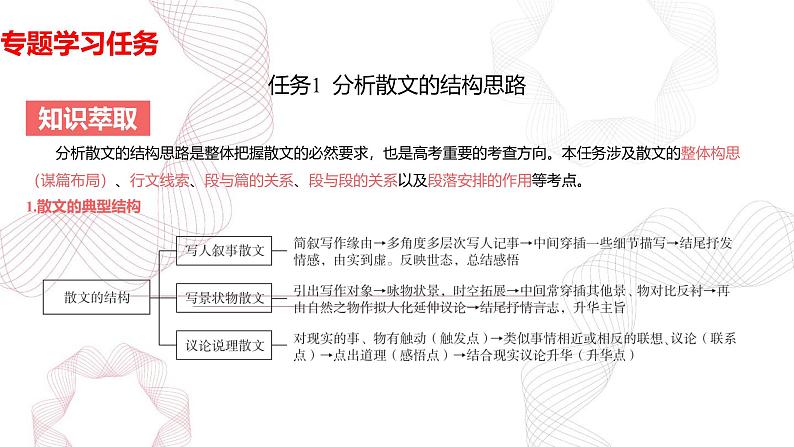 专题学习任务

任务1 分析散文的结构思路

知识萃取

分析散文的结构思路是整体把握散文的必然要求，也是高考重要的考查方向。本任务涉及散文的整体构思（谋篇布局）、行文线索、段与篇的关系、段与段的关系以及段落安排的作用等考点。

1.散文的典型结构

散文的结构

写人叙事散文
简叙写作缘由→多角度多层次写人记事→中间穿插一些细节描写→结尾抒发情感，由实到虚。反映世态，总结感悟

写景状物散文
引出写作对象→咏物状景，时空拓展→中间常穿插其他景、物对比反衬→再由自然之物作拟人化延伸议论→结尾抒情言志，升华主旨

议论说理散文
对现实的事、物有触动（触发点）→类似事情相近或相反的联想、议论（联系点）→点出道理（感悟点）→结合现实议论升华（升华点）